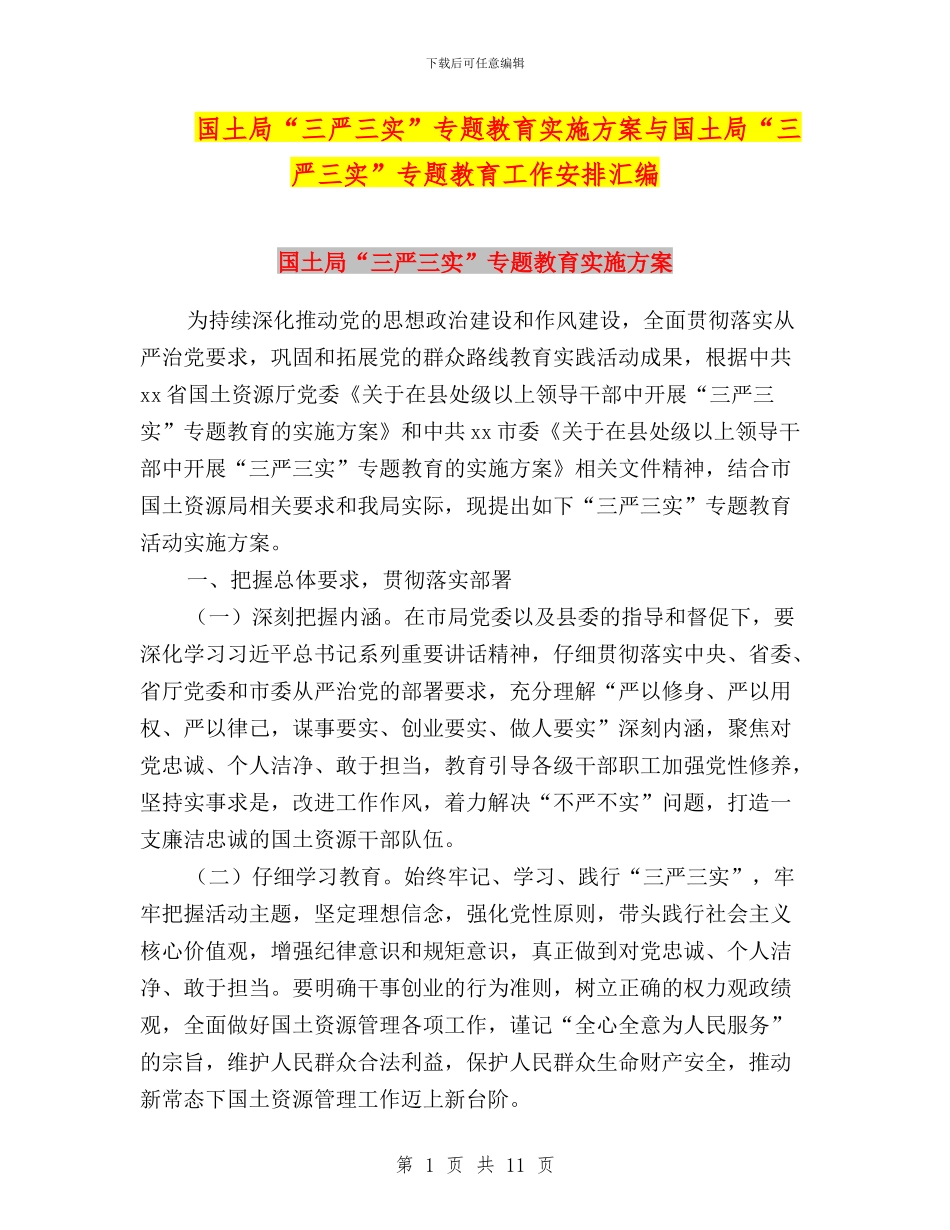 下载后可任意编辑

国土局“三严三实”专题教育实施方案与国土局“三严三实”专题教育工作安排汇编

国土局“三严三实”专题教育实施方案

为持续深化推动党的思想政治建设和作风建设，全面贯彻落实从严治党要求，巩固和拓展党的群众路线教育实践活动成果，根据中共xx省国土资源厅党委《关于在县处级以上领导干部中开展“三严三实”专题教育的实施方案》和中共xx市委《关于在县处级以上领导干部中开展“三严三实”专题教育的实施方案》相关文件精神，结合市国土资源局相关要求和我局实际，现提出如下“三严三实”专题教育活动实施方案。

一、把握总体要求，贯彻落实部署

（一）深刻把握内涵。在市局党委以及县委的指导和督促下，要深化学习习近平总书记系列重要讲话精神，仔细贯彻落实中央、省委、省厅党委和市委从严治党的部署要求，充分理解“严以修身、严以用权、严以律己，谋事要实、创业要实、做人要实”深刻内涵，聚焦对党忠诚、个人洁净、敢于担当，教育引导各级干部职工加强党性修养，坚持实事求是，改进工作作风，着力解决“不严不实”问题，打造一支廉洁忠诚的国土资源干部队伍。

（二）仔细学习教育。始终牢记、学习、践行“三严三实”，牢牢把握活动主题，坚定理想信念，强化党性原则，带头践行社会主义核心价值观，增强纪律意识和规矩意识，真正做到对党忠诚、个人洁净、敢于担当。要明确干事创业的行为准则，树立正确的权力观政绩观，全面做好国土资源管理各项工作，谨记“全心全意为人民服务”的宗旨，维护人民群众合法利益，保护人民群众生命财产安全，推动新常态下国土资源管理工作迈上新台阶。

第 1 页 共 11 页